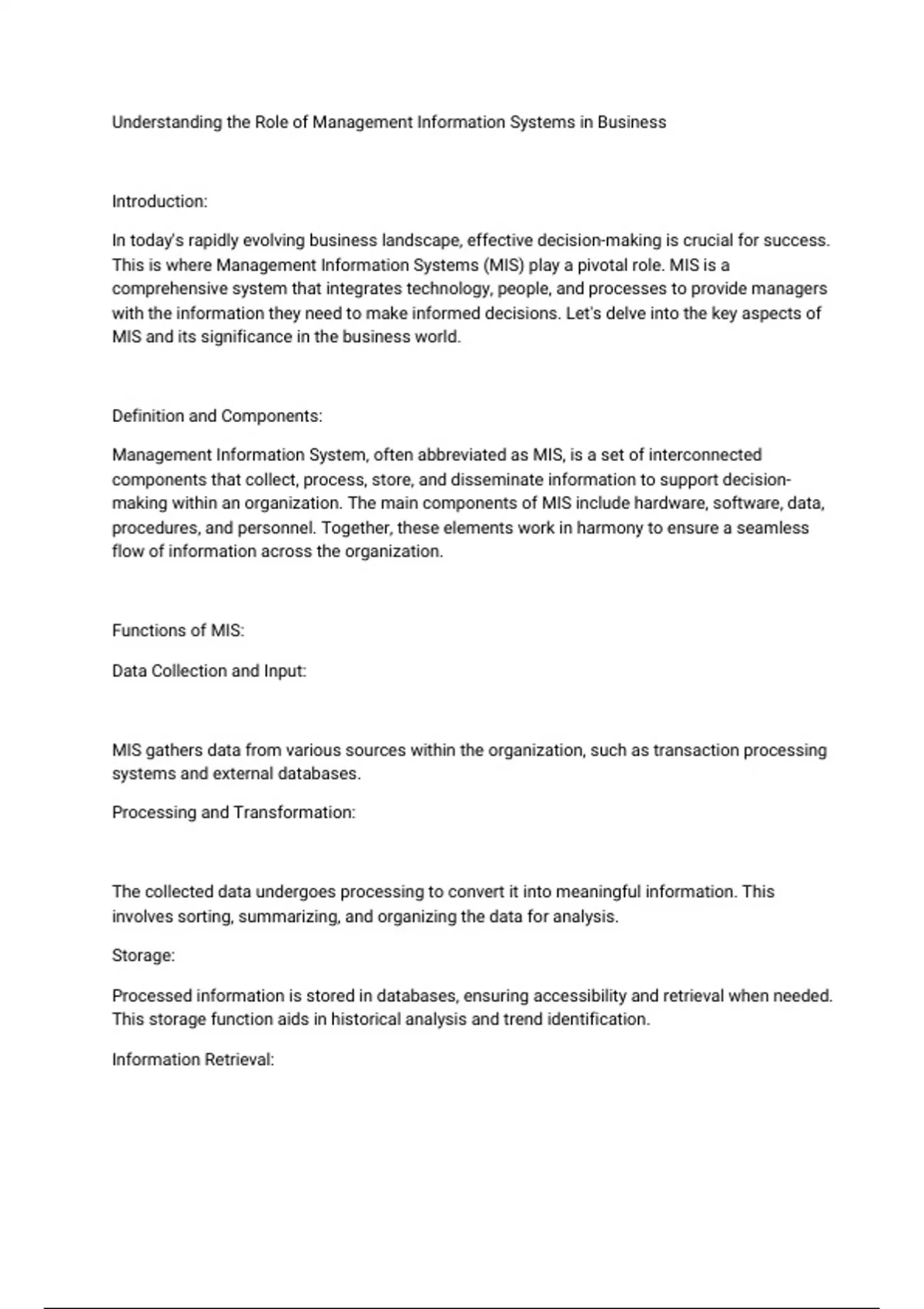 Understanding the Role of Management Information Systems in Business

Introduction:

In today's rapidly evolving business landscape, effective decision-making is crucial for success. This is where Management Information Systems (MIS) play a pivotal role. MIS is a comprehensive system that integrates technology, people, and processes to provide managers with the information they need to make informed decisions. Let's delve into the key aspects of MIS and its significance in the business world.

Definition and Components:

Management Information System, often abbreviated as MIS, is a set of interconnected components that collect, process, store, and disseminate information to support decision-making within an organization. The main components of MIS include hardware, software, data, procedures, and personnel. Together, these elements work in harmony to ensure a seamless flow of information across the organization.

Functions of MIS:

Data Collection and Input:

MIS gathers data from various sources within the organization, such as transaction processing systems and external databases.

Processing and Transformation:

The collected data undergoes processing to convert it into meaningful information. This involves sorting, summarizing, and organizing the data for analysis.

Storage:

Processed information is stored in databases, ensuring accessibility and retrieval when needed. This storage function aids in historical analysis and trend identification.

Information Retrieval: